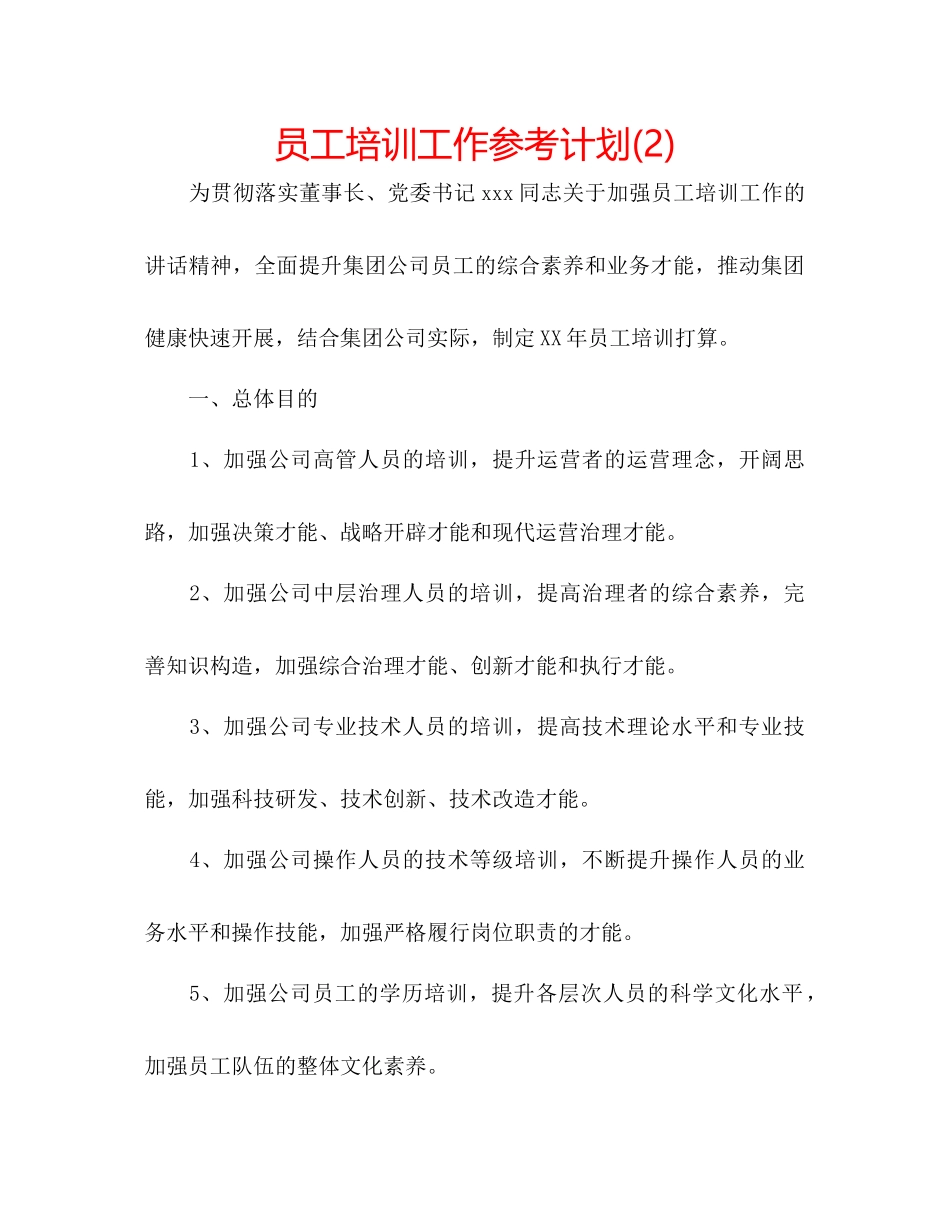 员工培训工作参考计划(2)

为贯彻落实董事长、党委书记xxx同志关于加强员工培训工作的讲话精神，全面提升集团公司员工的综合素养和业务才能，推动集团健康快速开展，结合集团公司实际，制定XX年员工培训打算。

一、总体目的

1、加强公司高管人员的培训，提升运营者的运营理念，开阔思路，加强决策才能、战略开辟才能和现代运营治理才能。

2、加强公司中层治理人员的培训，提高治理者的综合素养，完善知识构造，加强综合治理才能、创新才能和执行才能。

3、加强公司专业技术人员的培训，提高技术理论水平和专业技能，加强科技研发、技术创新、技术改造才能。

4、加强公司操作人员的技术等级培训，不断提升操作人员的业务水平和操作技能，加强严格履行岗位职责的才能。

5、加强公司员工的学历培训，提升各层次人员的科学文化水平，加强员工队伍的整体文化素养。